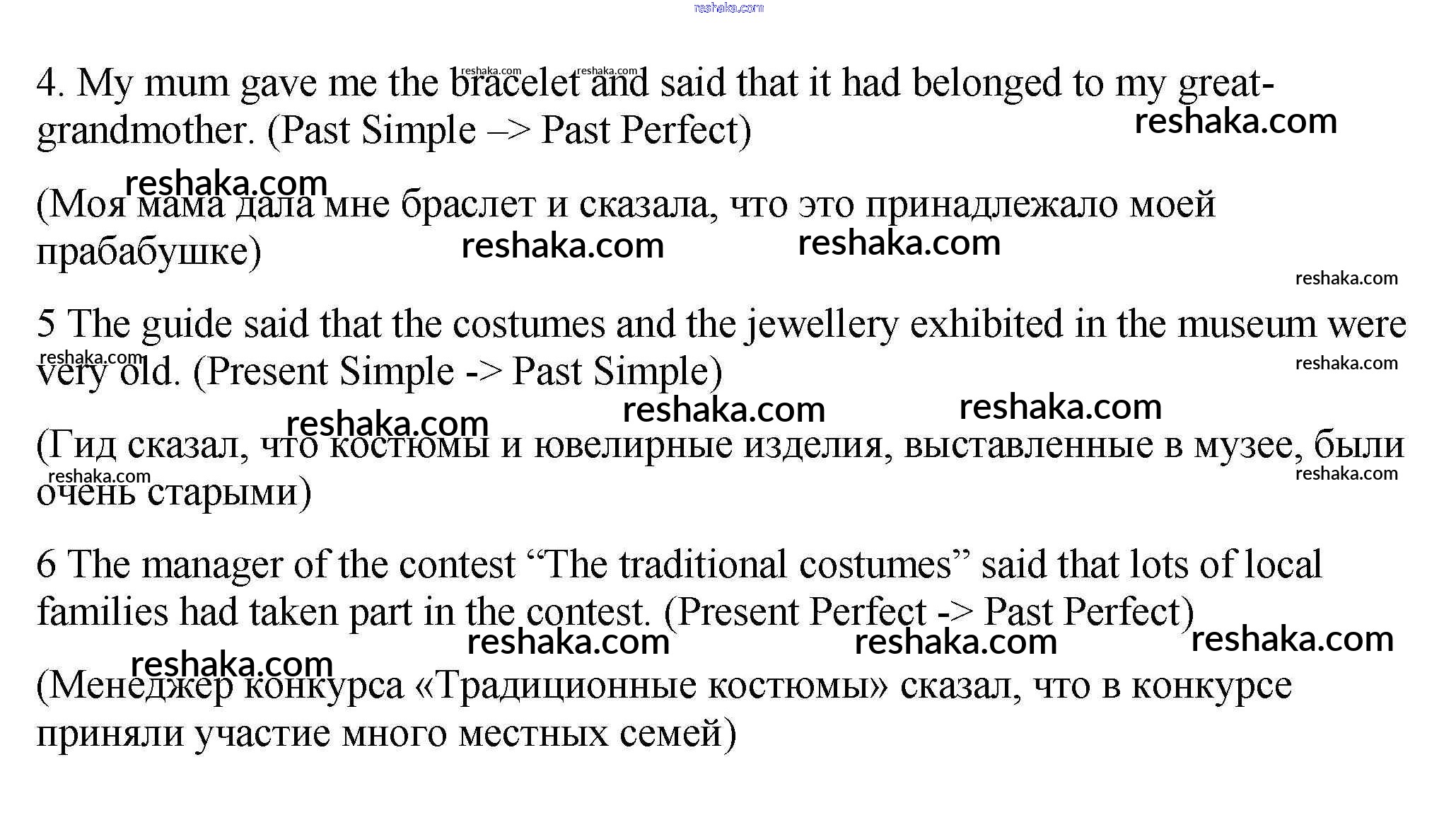 4. My mum gave me the bracelet and said that it had belonged to my great-grandmother. (Past Simple –> Past Perfect)

(Моя мама дала мне браслет и сказала, что это принадлежало моей прабабушке)

5 The guide said that the costumes and the jewellery exhibited in the museum were very old. (Present Simple -> Past Simple)

(Гид сказал, что костюмы и ювелирные изделия, выставленные в музее, были очень старыми)

6 The manager of the contest "The traditional costumes" said that lots of local families had taken part in the contest. (Present Perfect -> Past Perfect)

(Менеджер конкурса «Традиционные костюмы» сказал, что в конкурсе приняли участие много местных семей)

reshaka.com